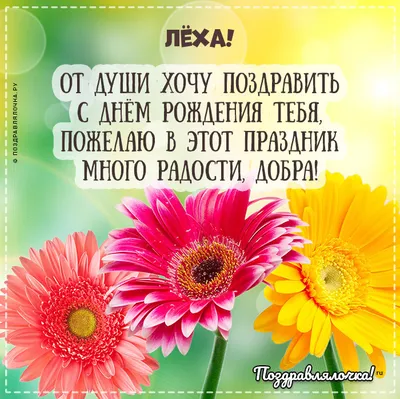 © ПОЗДРАВЛЯЛОЧКА.РУ

ЛЁХА!

ОТ ДУШИ ХОЧУ ПОЗДРАВИТЬ С ДНЁМ РОЖДЕНИЯ ТЕБЯ, ПОЖЕЛАЮ В ЭТОТ ПРАЗДНИК МНОГО РАДОСТИ, ДОБРА!

Поздравлялочка! ru